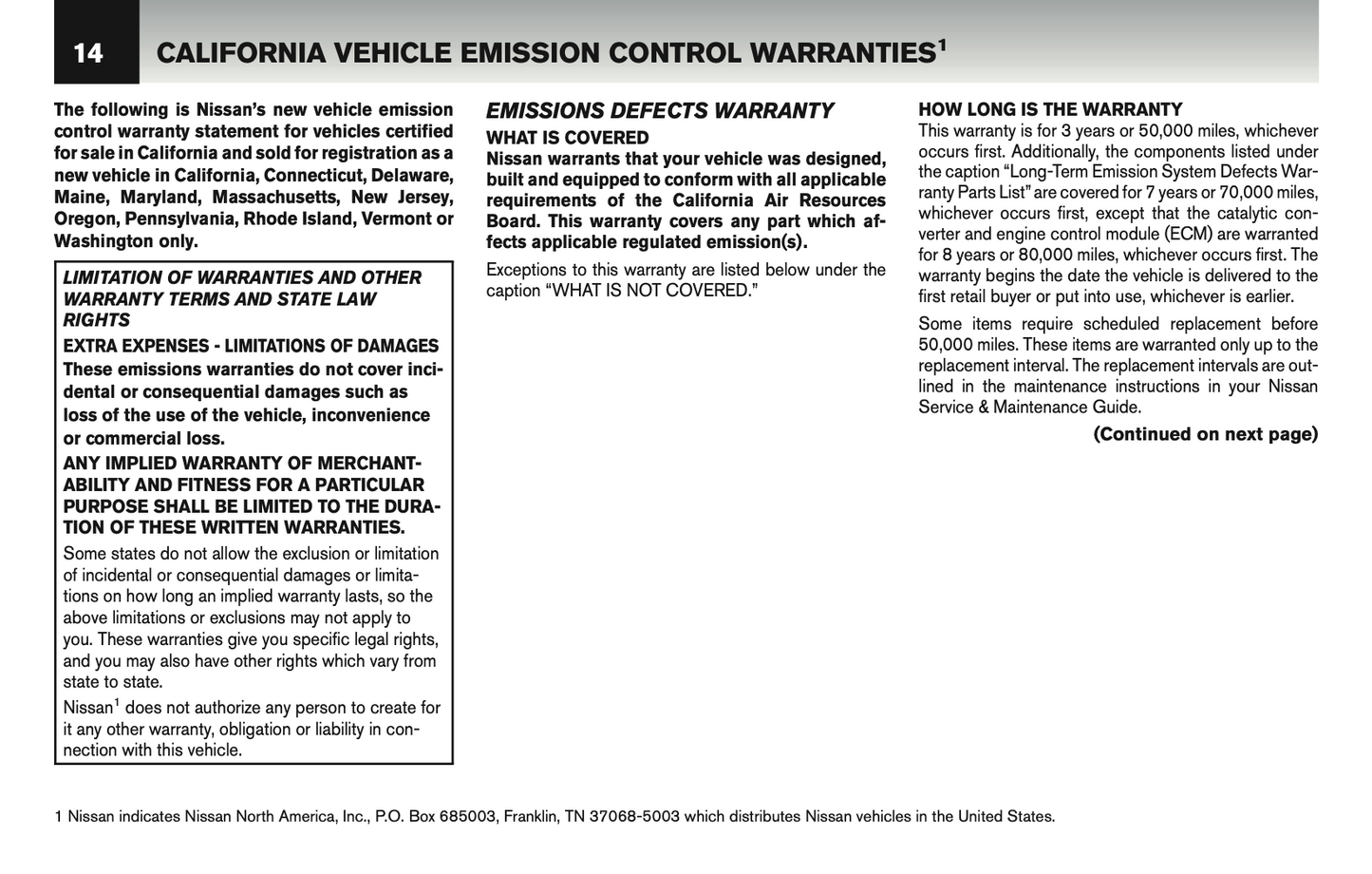 14 CALIFORNIA VEHICLE EMISSION CONTROL WARRANTIES$^1$

The following is Nissan's new vehicle emission control warranty statement for vehicles certified for sale in California and sold for registration as a new vehicle in California, Connecticut, Delaware, Maine, Maryland, Massachusetts, New Jersey, Oregon, Pennsylvania, Rhode Island, Vermont or Washington only.

LIMITATION OF WARRANTIES AND OTHER WARRANTY TERMS AND STATE LAW RIGHTS

EXTRA EXPENSES - LIMITATIONS OF DAMAGES
These emissions warranties do not cover incidental or consequential damages such as loss of the use of the vehicle, inconvenience or commercial loss.

ANY IMPLIED WARRANTY OF MERCHANTABILITY AND FITNESS FOR A PARTICULAR PURPOSE SHALL BE LIMITED TO THE DURATION OF THESE WRITTEN WARRANTIES.

Some states do not allow the exclusion or limitation of incidental or consequential damages or limitations on how long an implied warranty lasts, so the above limitations or exclusions may not apply to you. These warranties give you specific legal rights, and you may also have other rights which vary from state to state.

Nissan$^1$ does not authorize any person to create for it any other warranty, obligation or liability in connection with this vehicle.

EMISSIONS DEFECTS WARRANTY

WHAT IS COVERED
Nissan warrants that your vehicle was designed, built and equipped to conform with all applicable requirements of the California Air Resources Board. This warranty covers any part which affects applicable regulated emission(s).

Exceptions to this warranty are listed below under the caption "WHAT IS NOT COVERED."

HOW LONG IS THE WARRANTY
This warranty is for 3 years or 50,000 miles, whichever occurs first. Additionally, the components listed under the caption "Long-Term Emission System Defects Warranty Parts List" are covered for 7 years or 70,000 miles, whichever occurs first, except that the catalytic converter and engine control module (ECM) are warranted for 8 years or 80,000 miles, whichever occurs first. The warranty begins the date the vehicle is delivered to the first retail buyer or put into use, whichever is earlier.

Some items require scheduled replacement before 50,000 miles. These items are warranted only up to the replacement interval. The replacement intervals are outlined in the maintenance instructions in your Nissan Service & Maintenance Guide.

(Continued on next page)

1 Nissan indicates Nissan North America, Inc., P.O. Box 685003, Franklin, TN 37068-5003 which distributes Nissan vehicles in the United States.